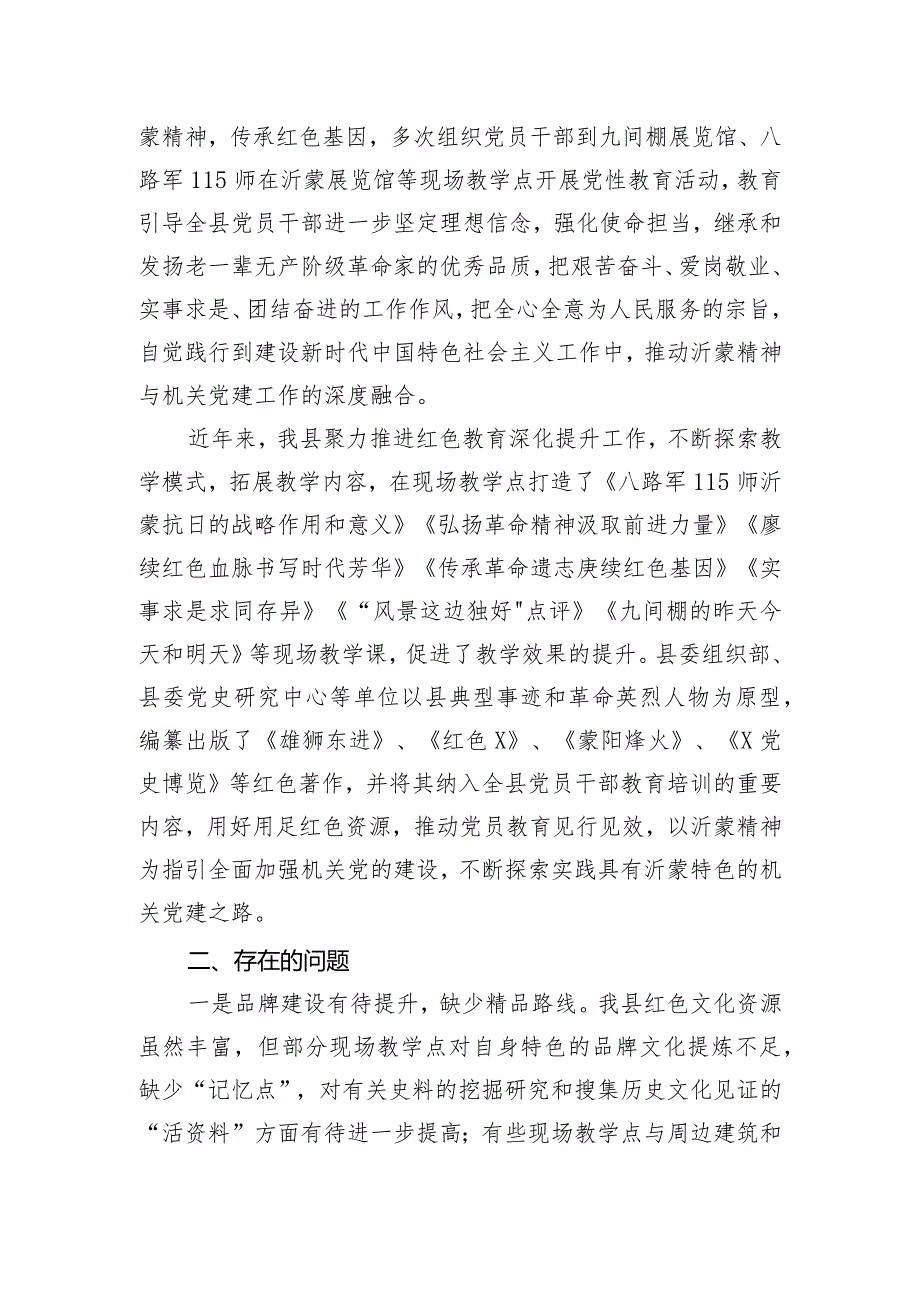 蒙精神，传承红色基因，多次组织党员干部到九间棚展览馆、八路军115师在沂蒙展览馆等现场教学点开展党性教育活动，教育引导全县党员干部进一步坚定理想信念，强化使命担当，继承和发扬老一辈无产阶级革命家的优秀品质，把艰苦奋斗、爱岗敬业、实事求是、团结奋进的工作作风，把全心全意为人民服务的宗旨，自觉践行到建设新时代中国特色社会主义工作中，推动沂蒙精神与机关党建工作的深度融合。

近年来，我县聚力推进红色教育深化提升工作，不断探索教学模式，拓展教学内容，在现场教学点打造了《八路军115师沂蒙抗日的战略作用和意义》《弘扬革命精神汲取前进力量》《廖续红色血脉书写时代芳华》《传承革命遗志庚续红色基因》《实事求是求同存异》《“风景这边独好"点评》《九间棚的昨天今天和明天》等现场教学课，促进了教学效果的提升。县委组织部、县委党史研究中心等单位以县典型事迹和革命英烈人物为原型，编纂出版了《雄狮东进》、《红色X》、《蒙阳烽火》、《X党史博览》等红色著作，并将其纳入全县党员干部教育培训的重要内容，用好用足红色资源，推动党员教育见行见效，以沂蒙精神为指引全面加强机关党的建设，不断探索实践具有沂蒙特色的机关党建之路。

二、存在的问题

一是品牌建设有待提升，缺少精品路线。我县红色文化资源虽然丰富，但部分现场教学点对自身特色的品牌文化提炼不足，缺少“记忆点”，对有关史料的挖掘研究和搜集历史文化见证的“活资料”方面有待进一步提高；有些现场教学点与周边建筑和